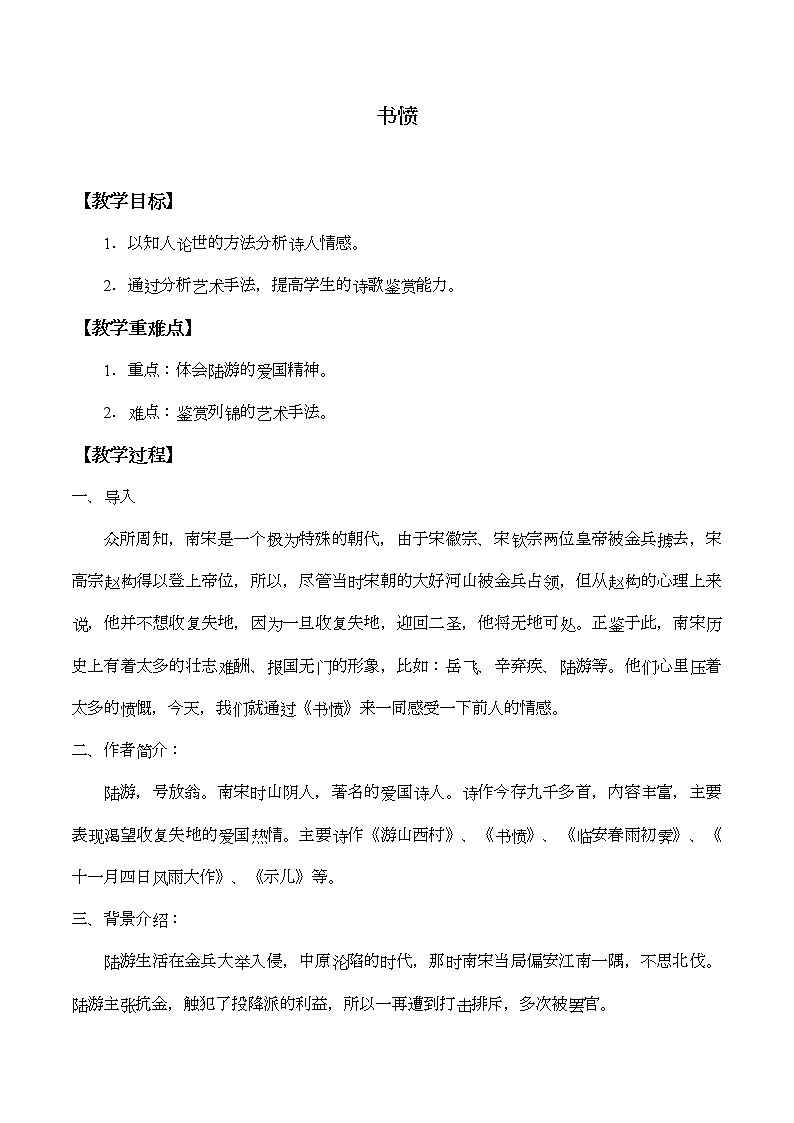 书愤

【教学目标】

1．以知人论世的方法分析诗人情感。

2．通过分析艺术手法，提高学生的诗歌鉴赏能力。

【教学重难点】

1．重点：体会陆游的爱国精神。

2．难点：鉴赏列锦的艺术手法。

【教学过程】

一、导入

众所周知，南宋是一个极为特殊的朝代，由于宋徽宗、宋钦宗两位皇帝被金兵掳去，宋高宗赵构得以登上帝位，所以，尽管当时宋朝的大好河山被金兵占领，但从赵构的心理上来说，他并不想收复失地，因为一旦收复失地，迎回二圣，他将无地可处。正鉴于此，南宋历史上有着太多的壮志难酬、报国无门的形象，比如：岳飞、辛弃疾、陆游等。他们心里压着太多的愤慨，今天，我们就通过《书愤》来一同感受一下前人的情感。

二、作者简介：

陆游，号放翁。南宋时山阴人，著名的爱国诗人。诗作今存九千多首，内容丰富，主要表现渴望收复失地的爱国热情。主要诗作《游山西村》、《书愤》、《临安春雨初霁》、《十一月四日风雨大作》、《示儿》等。

三、背景介绍：

陆游生活在金兵大举入侵，中原沦陷的时代，那时南宋当局偏安江南一隅，不思北伐。陆游主张抗金，触犯了投降派的利益，所以一再遭到打击排斥，多次被罢官。